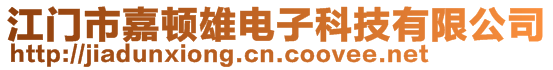 江门市嘉顿雄电子科技有限公司
http://jiadunxiong.cn.coovee.net